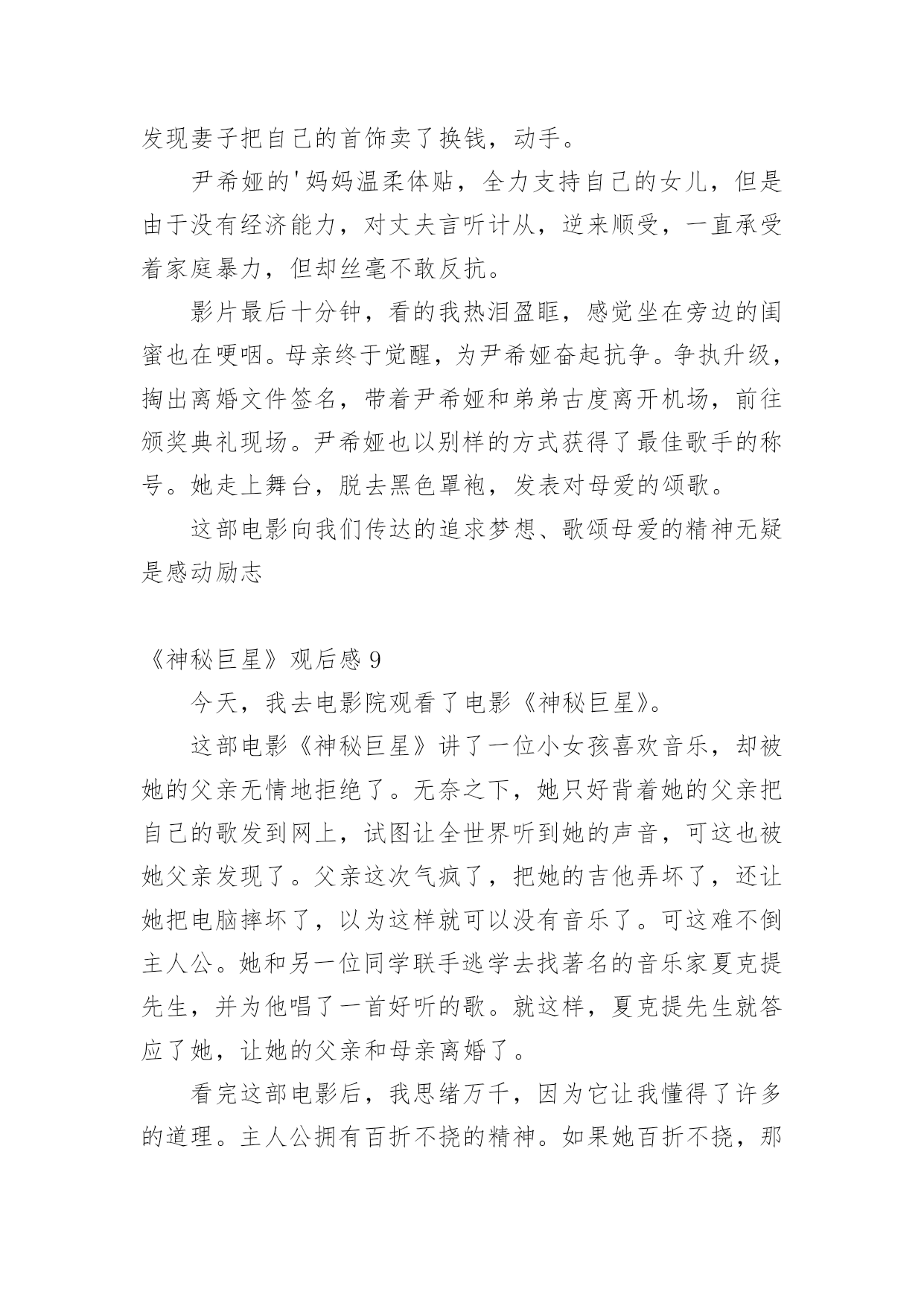 发现妻子把自己的首饰卖了换钱，动手。

尹希娅的'妈妈温柔体贴，全力支持自己的女儿，但是由于没有经济能力，对丈夫言听计从，逆来顺受，一直承受着家庭暴力，但却丝毫不敢反抗。

影片最后十分钟，看的我热泪盈眶，感觉坐在旁边的闺蜜也在哽咽。母亲终于觉醒，为尹希娅奋起抗争。争执升级，掏出离婚文件签名，带着尹希娅和弟弟古度离开机场，前往颁奖典礼现场。尹希娅也以别样的方式获得了最佳歌手的称号。她走上舞台，脱去黑色罩袍，发表对母爱的颂歌。

这部电影向我们传达的追求梦想、歌颂母爱的精神无疑是感动励志

《神秘巨星》观后感 9

今天，我去电影院观看了电影《神秘巨星》。

这部电影《神秘巨星》讲了一位小女孩喜欢音乐，却被她的父亲无情地拒绝了。无奈之下，她只好背着她的父亲把自己的歌发到网上，试图让全世界听到她的声音，可这也被她父亲发现了。父亲这次气疯了，把她的吉他弄坏了，还让她把电脑摔坏了，以为这样就可以没有音乐了。可这难不倒主人公。她和另一位同学联手逃学去找著名的音乐家夏克提先生，并为他唱了一首好听的歌。就这样，夏克提先生就答应了她，让她的父亲和母亲离婚了。

看完这部电影后，我思绪万千，因为它让我懂得了许多的道理。主人公拥有百折不挠的精神。如果她百折不挠，那